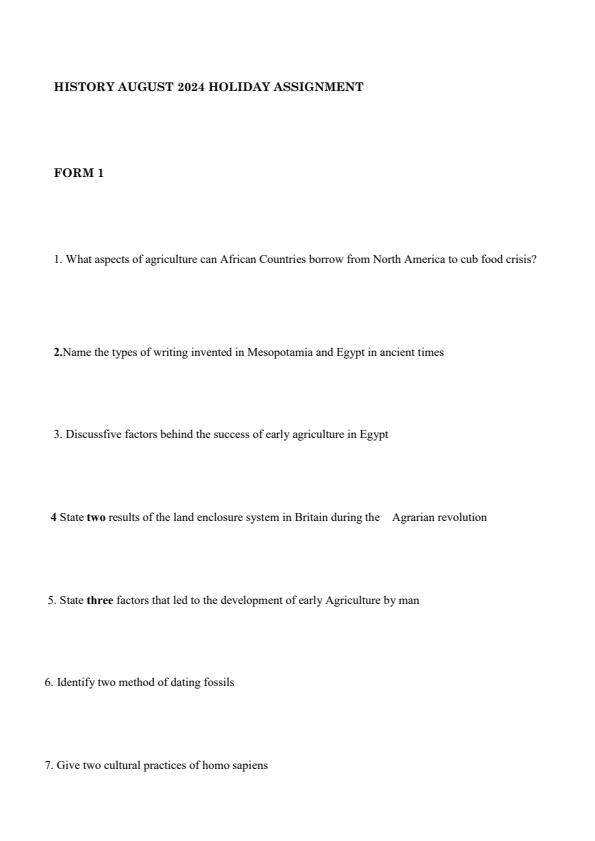 HISTORY AUGUST 2024 HOLIDAY ASSIGNMENT

FORM 1

1. What aspects of agriculture can African Countries borrow from North America to cub food crisis?

2.Name the types of writing invented in Mesopotamia and Egypt in ancient times

3. Discussfive factors behind the success of early agriculture in Egypt

4 State two results of the land enclosure system in Britain during the Agrarian revolution

5. State three factors that led to the development of early Agriculture by man

6. Identify two method of dating fossils

7. Give two cultural practices of homo sapiens